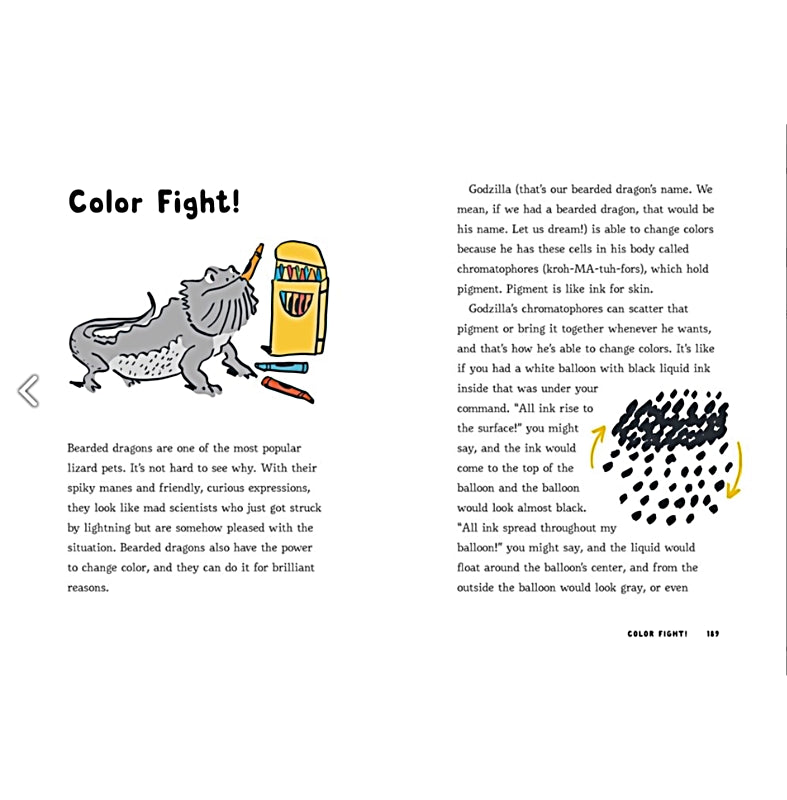 Color Fight!

Bearded dragons are one of the most popular lizard pets. It's not hard to see why. With their spiky manes and friendly, curious expressions, they look like mad scientists who just got struck by lightning but are somehow pleased with the situation. Bearded dragons also have the power to change color, and they can do it for brilliant reasons.

Godzilla (that's our bearded dragon's name. We mean, if we had a bearded dragon, that would be his name. Let us dream!) is able to change colors because he has these cells in his body called chromatophores (kroh-MA-tuh-fors), which hold pigment. Pigment is like ink for skin.

Godzilla's chromatophores can scatter that pigment or bring it together whenever he wants, and that's how he's able to change colors. It's like if you had a white balloon with black liquid ink inside that was under your command. "All ink rise to the surface!" you might say, and the ink would come to the top of the balloon and the balloon would look almost black. "All ink spread throughout my balloon!" you might say, and the liquid would float around the balloon's center, and from the outside the balloon would look gray, or even

COLOR FIGHT! 189